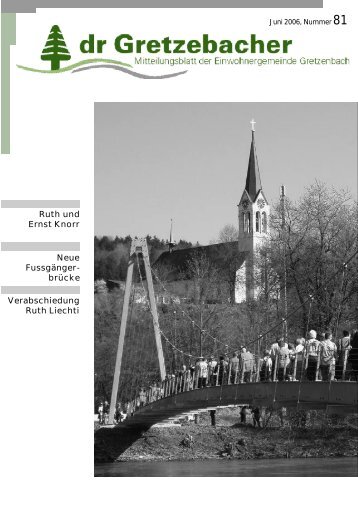 Juni 2006, Nummer 81

dr Gretzebacher
Mitteilungsblatt der Einwohnergemeinde Gretzenbach

Ruth und Ernst Knorr

Neue Fussgängerbrücke

Verabschiedung Ruth Liechti